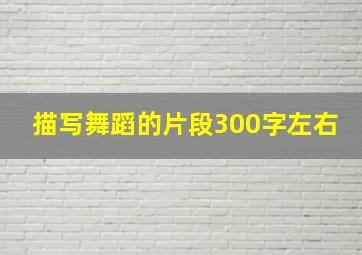 描写舞蹈的片段300字左右